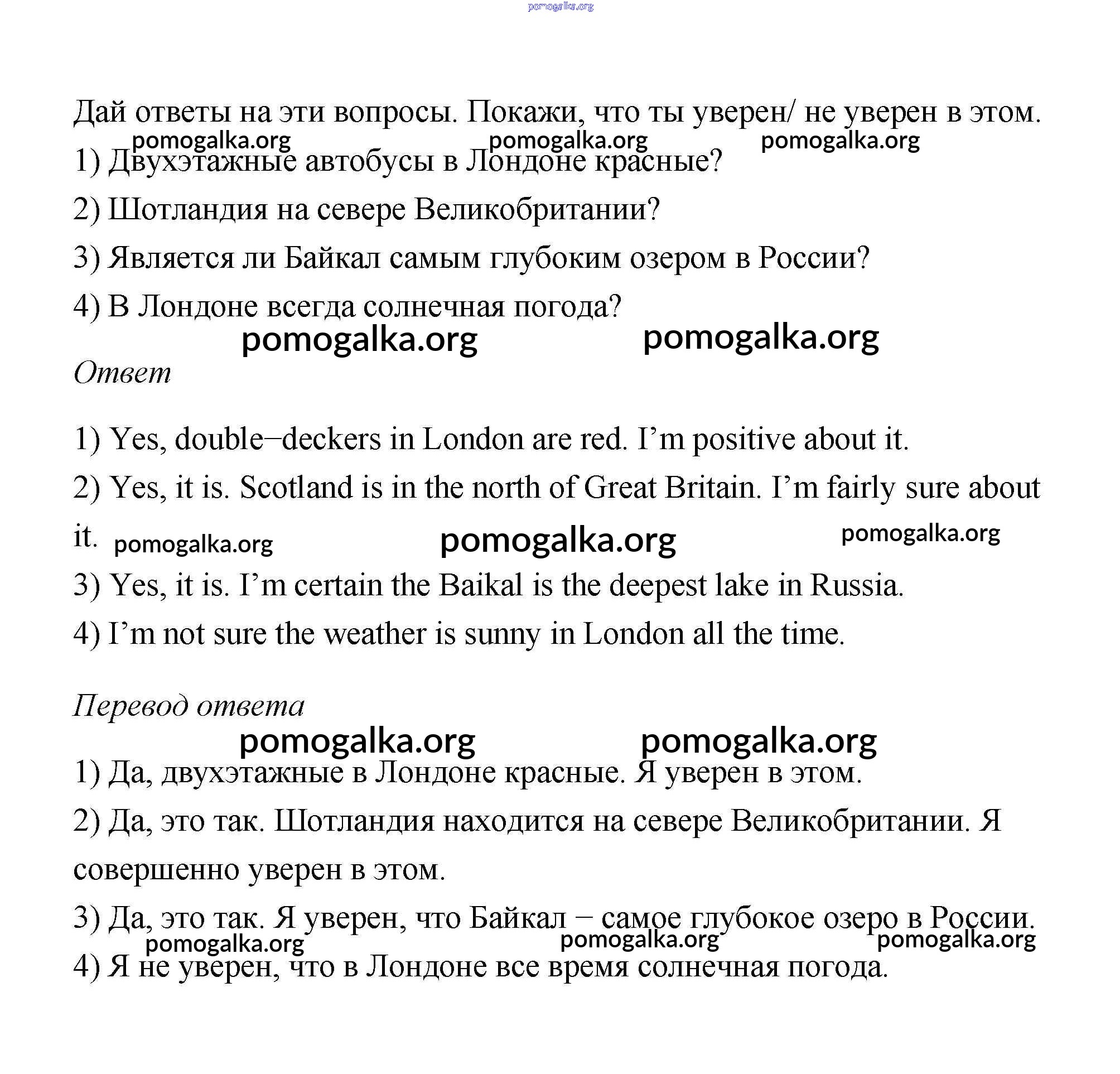 pomogalka.org

Дай ответы на эти вопросы. Покажи, что ты уверен/ не уверен в этом.

pomogalka.org pomogalka.org pomogalka.org

1) Двухэтажные автобусы в Лондоне красные?

2) Шотландия на севере Великобритании?

3) Является ли Байкал самым глубоким озером в России?

4) В Лондоне всегда солнечная погода?

pomogalka.org pomogalka.org

Ответ

1) Yes, double–deckers in London are red. I'm positive about it.

2) Yes, it is. Scotland is in the north of Great Britain. I'm fairly sure about it.

pomogalka.org pomogalka.org pomogalka.org

3) Yes, it is. I'm certain the Baikal is the deepest lake in Russia.

4) I'm not sure the weather is sunny in London all the time.

Перевод ответа

pomogalka.org pomogalka.org

1) Да, двухэтажные в Лондоне красные. Я уверен в этом.

2) Да, это так. Шотландия находится на севере Великобритании. Я совершенно уверен в этом.

3) Да, это так. Я уверен, что Байкал – самое глубокое озеро в России.

pomogalka.org pomogalka.org pomogalka.org

4) Я не уверен, что в Лондоне все время солнечная погода.